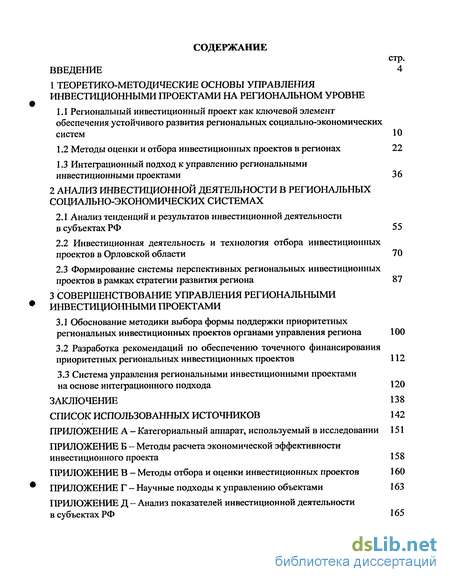 СОДЕРЖАНИЕ

стр.

ВВЕДЕНИЕ 4

1 ТЕОРЕТИКО-МЕТОДИЧЕСКИЕ ОСНОВЫ УПРАВЛЕНИЯ ИНВЕСТИЦИОННЫМИ ПРОЕКТАМИ НА РЕГИОНАЛЬНОМ УРОВНЕ

1.1 Региональный инвестиционный проект как ключевой элемент обеспечения устойчивого развития региональных социально-экономических систем 10

1.2 Методы оценки и отбора инвестиционных проектов в регионах 22

1.3 Интеграционный подход к управлению региональными инвестиционными проектами 36

2 АНАЛИЗ ИНВЕСТИЦИОННОЙ ДЕЯТЕЛЬНОСТИ В РЕГИОНАЛЬНЫХ СОЦИАЛЬНО-ЭКОНОМИЧЕСКИХ СИСТЕМАХ

2.1 Анализ тенденций и результатов инвестиционной деятельности в субъектах РФ 55

2.2 Инвестиционная деятельность и технология отбора инвестиционных проектов в Орловской области 70

2.3 Формирование системы перспективных региональных инвестиционных проектов в рамках стратегии развития региона 87

3 СОВЕРШЕНСТВОВАНИЕ УПРАВЛЕНИЯ РЕГИОНАЛЬНЫМИ ИНВЕСТИЦИОННЫМИ ПРОЕКТАМИ

3.1 Обоснование методики выбора формы поддержки приоритетных региональных инвестиционных проектов органами управления региона 100

3.2 Разработка рекомендаций по обеспечению точечного финансирования приоритетных региональных инвестиционных проектов 112

3.3 Система управления региональными инвестиционными проектами на основе интеграционного подхода 120

ЗАКЛЮЧЕНИЕ 138

СПИСОК ИСПОЛЬЗОВАННЫХ ИСТОЧНИКОВ 142

ПРИЛОЖЕНИЕ А – Категориальный аппарат, используемый в исследовании 151

ПРИЛОЖЕНИЕ Б – Методы расчета экономической эффективности инвестиционного проекта 158

ПРИЛОЖЕНИЕ В – Методы отбора и оценки инвестиционных проектов 160

ПРИЛОЖЕНИЕ Г – Научные подходы к управлению объектами 163

ПРИЛОЖЕНИЕ Д – Анализ показателей инвестиционной деятельности в субъектах РФ 165

dsLib.net
библиотека диссертаций